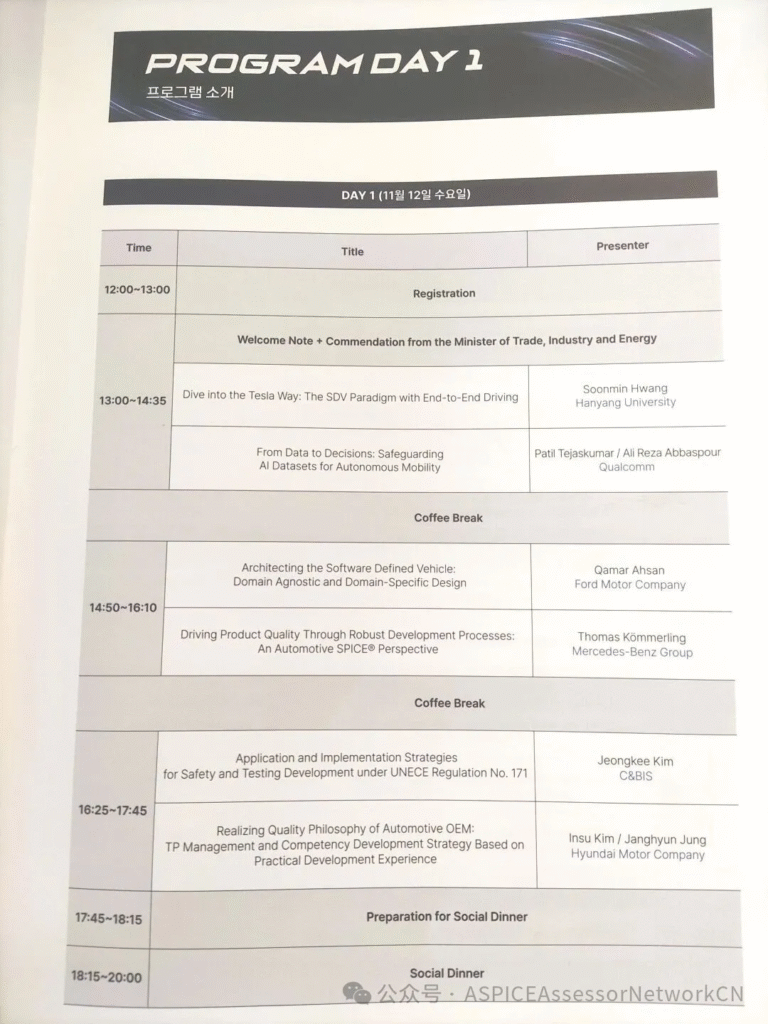 PROGRAM DAY 1
프로그램 소개

DAY 1 (11월 12일 수요일)

| Time | Title | Presenter |
|---|---|---|
| 12:00~13:00 | Registration | |
| 13:00~14:35 | Welcome Note + Commendation from the Minister of Trade, Industry and Energy | |
| | Dive into the Tesla Way: The SDV Paradigm with End-to-End Driving | Soonmin Hwang Hanyang University |
| | From Data to Decisions: Safeguarding AI Datasets for Autonomous Mobility | Patil Tejaskumar / Ali Reza Abbaspour Qualcomm |
| | Coffee Break | |
| 14:50~16:10 | Architecting the Software Defined Vehicle: Domain Agnostic and Domain-Specific Design | Qamar Ahsan Ford Motor Company |
| | Driving Product Quality Through Robust Development Processes: An Automotive SPICE® Perspective | Thomas Kömmerling Mercedes-Benz Group |
| | Coffee Break | |
| 16:25~17:45 | Application and Implementation Strategies for Safety and Testing Development under UNECE Regulation No. 171 | Jeongkee Kim C&BIS |
| | Realizing Quality Philosophy of Automotive OEM: TP Management and Competency Development Strategy Based on Practical Development Experience | Insu Kim / Janghyun Jung Hyundai Motor Company |
| 17:45~18:15 | Preparation for Social Dinner | |
| 18:15~20:00 | Social Dinner | |

公众号 · ASPICEAssessorNetworkCN